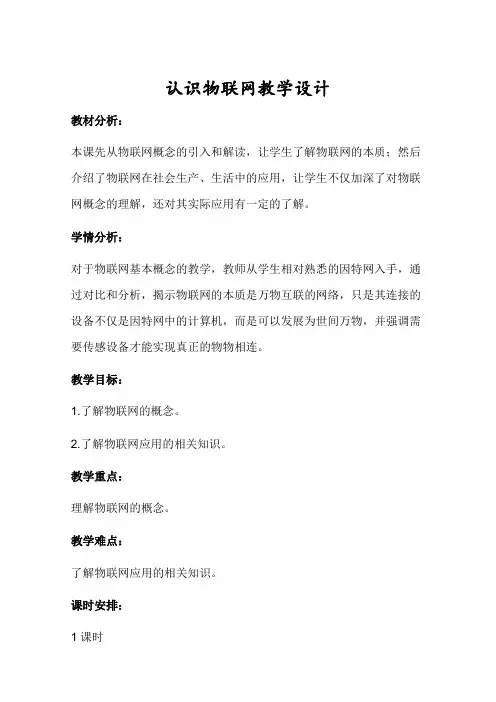 认识物联网教学设计

教材分析：

本课先从物联网概念的引入和解读，让学生了解物联网的本质；然后介绍了物联网在社会生产、生活中的应用，让学生不仅加深了对物联网概念的理解，还对其实际应用有一定的了解。

学情分析：

对于物联网基本概念的教学，教师从学生相对熟悉的因特网入手，通过对比和分析，揭示物联网的本质是万物互联的网络，只是其连接的设备不仅是因特网中的计算机，而是可以发展为世间万物，并强调需要传感设备才能实现真正的物物相连。

教学目标：

1.了解物联网的概念。

2.了解物联网应用的相关知识。

教学重点：

理解物联网的概念。

教学难点：

了解物联网应用的相关知识。

课时安排：

1 课时